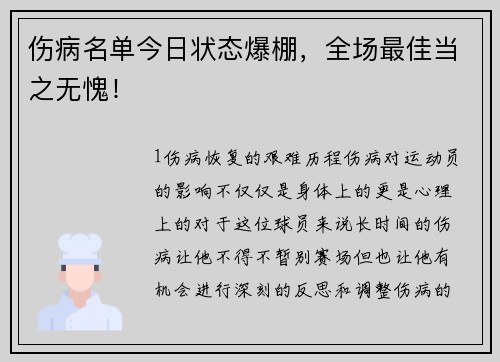 伤病名单今日状态爆棚，全场最佳当之无愧！

1伤病恢复的艰难历程伤病对运动员的影响不仅仅是身体上的更是心理上的对于这位球员来说长时间的伤病让他不得不暂别赛场但也让他有机会进行深刻的反思和调整伤病的